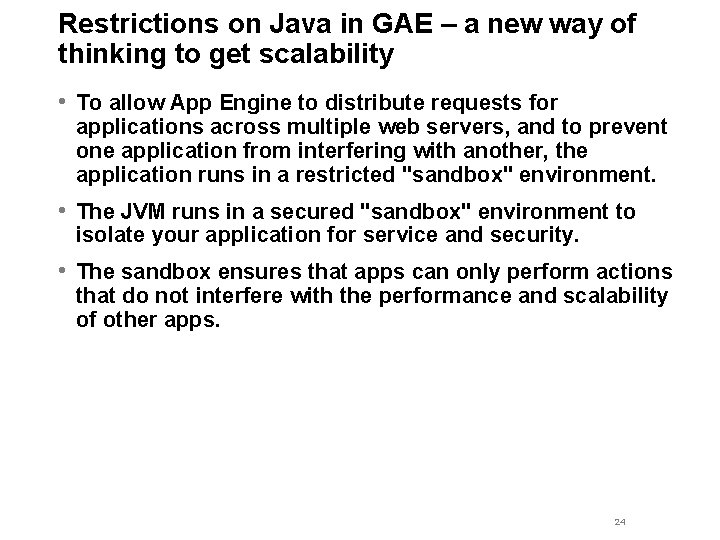 Restrictions on Java in GAE – a new way of thinking to get scalability

• To allow App Engine to distribute requests for applications across multiple web servers, and to prevent one application from interfering with another, the application runs in a restricted "sandbox" environment.

• The JVM runs in a secured "sandbox" environment to isolate your application for service and security.

• The sandbox ensures that apps can only perform actions that do not interfere with the performance and scalability of other apps.

24